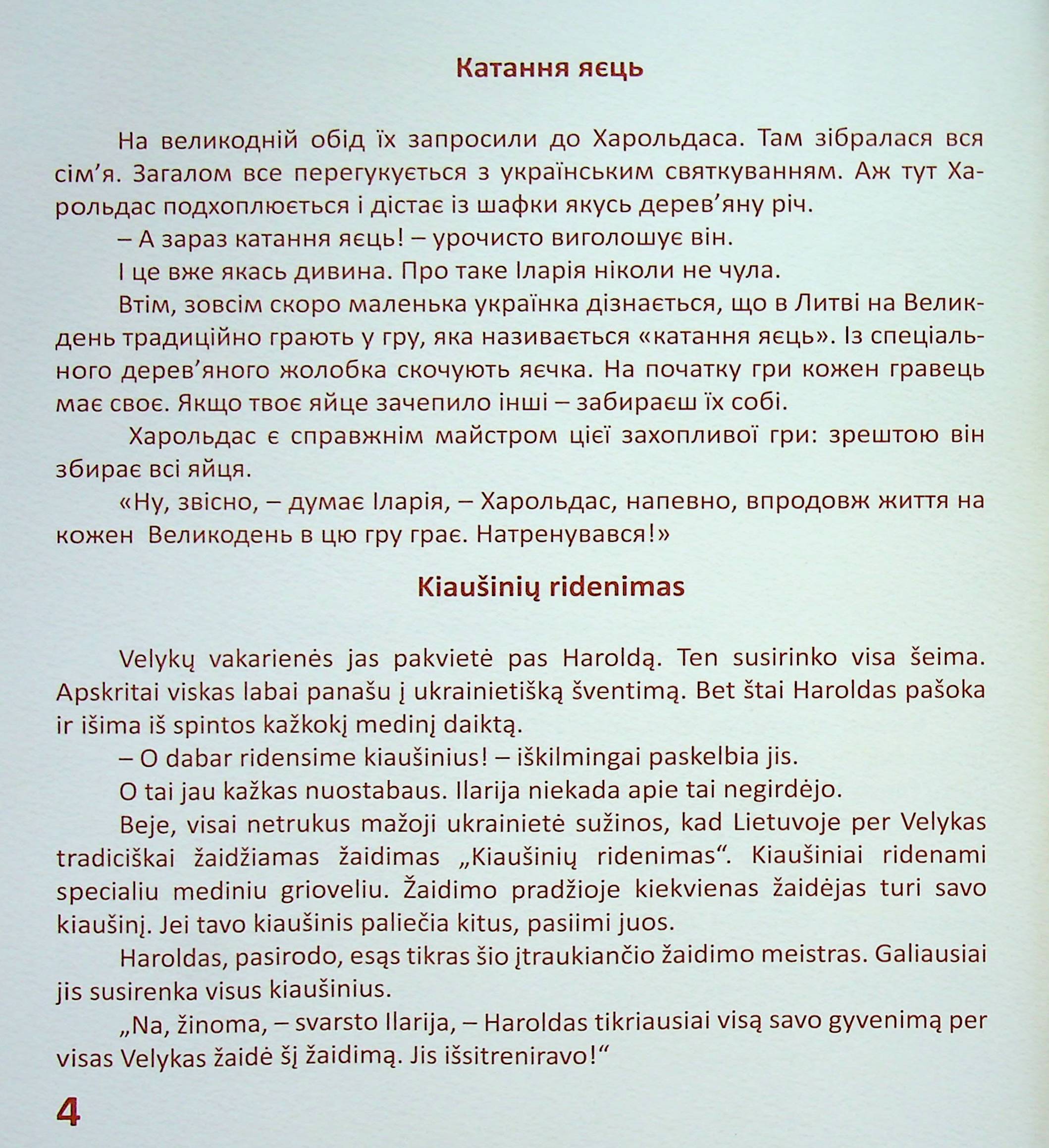 Катання яєць

На великодній обід їх запросили до Харольдаса. Там зібралася вся сім'я. Загалом все перегукується з українським святкуванням. Аж тут Харольдас подхоплюється і дістає із шафки якусь дерев'яну річ.

– А зараз катання яєць! – урочисто виголошує він.

І це вже якась дивина. Про таке Іларія ніколи не чула.

Втім, зовсім скоро маленька українка дізнається, що в Литві на Великдень традиційно грають у гру, яка називається «катання яєць». Із спеціального дерев'яного жолобка скочують яєчка. На початку гри кожен гравець має своє. Якщо твоє яйце зачепило інші – забираєш їх собі.

Харольдас є справжнім майстром цієї захопливої гри: зрештою він збирає всі яйця.

«Ну, звісно, – думає Іларія, – Харольдас, напевно, впродовж життя на кожен Великодень в цю гру грає. Натренувався!»

Kiaušinių ridenimas

Velykų vakarienės jas pakvietė pas Haroldą. Ten susirinko visa šeima. Apskritai viskas labai panašu į ukrainietišką šventimą. Bet štai Haroldas pašoka ir išima iš spintos kažkokį medinį daiktą.

– O dabar ridensime kiaušinius! – iškilmingai paskelbia jis.

O tai jau kažkas nuostabaus. Ilarija niekada apie tai negirdėjo.

Beje, visai netrukus mažoji ukrainietė sužinos, kad Lietuvoje per Velykas tradiciškai žaidžiamas žaidimas „Kiaušinių ridenimas“. Kiaušiniai ridenami specialiu mediniu grioveliu. Žaidimo pradžioje kiekvienas žaidėjas turi savo kiaušinį. Jei tavo kiaušinis paliečia kitus, pasiimi juos.

Haroldas, pasirodo, esąs tikras šio įtraukiančio žaidimo meistras. Galiausiai jis susirenka visus kiaušinius.

„Na, žinoma, – svarsto Ilarija, – Haroldas tikriausiai visą savo gyvenimą per visas Velykas žaidė šį žaidimą. Jis išsitreniravo!“

4